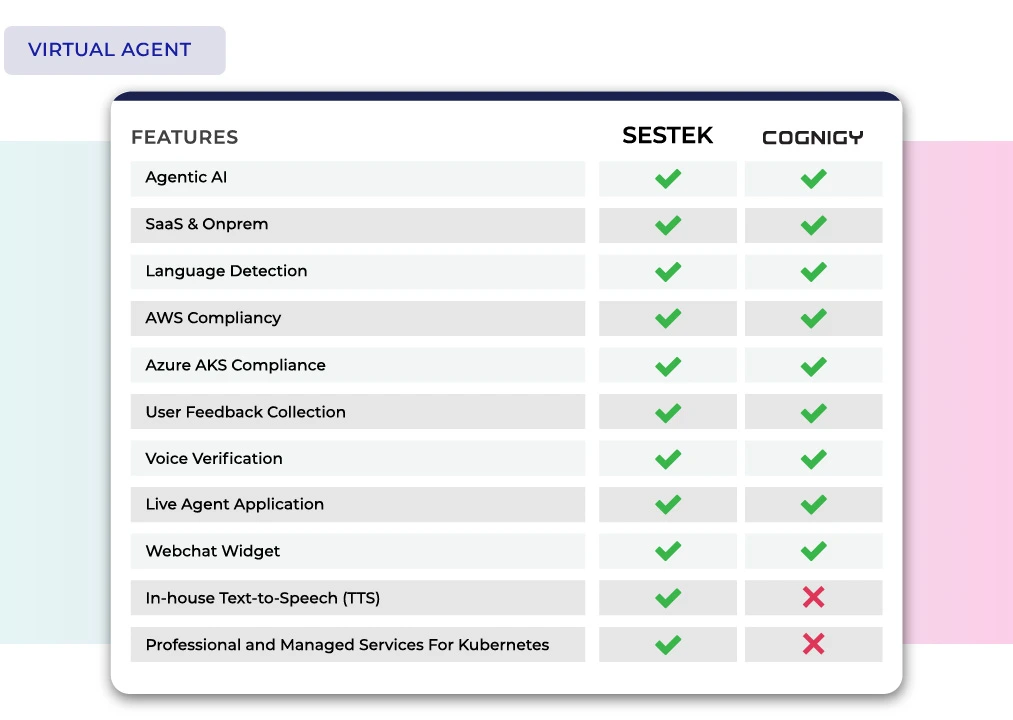 VIRTUAL AGENT

| FEATURES | SESTEK | COGNIGY |
|---|---|---|
| Agentic AI | ✓ | ✓ |
| SaaS & Onprem | ✓ | ✓ |
| Language Detection | ✓ | ✓ |
| AWS Compliancy | ✓ | ✓ |
| Azure AKS Compliance | ✓ | ✓ |
| User Feedback Collection | ✓ | ✓ |
| Voice Verification | ✓ | ✓ |
| Live Agent Application | ✓ | ✓ |
| Webchat Widget | ✓ | ✓ |
| In-house Text-to-Speech (TTS) | ✓ | ✗ |
| Professional and Managed Services For Kubernetes | ✓ | ✗ |